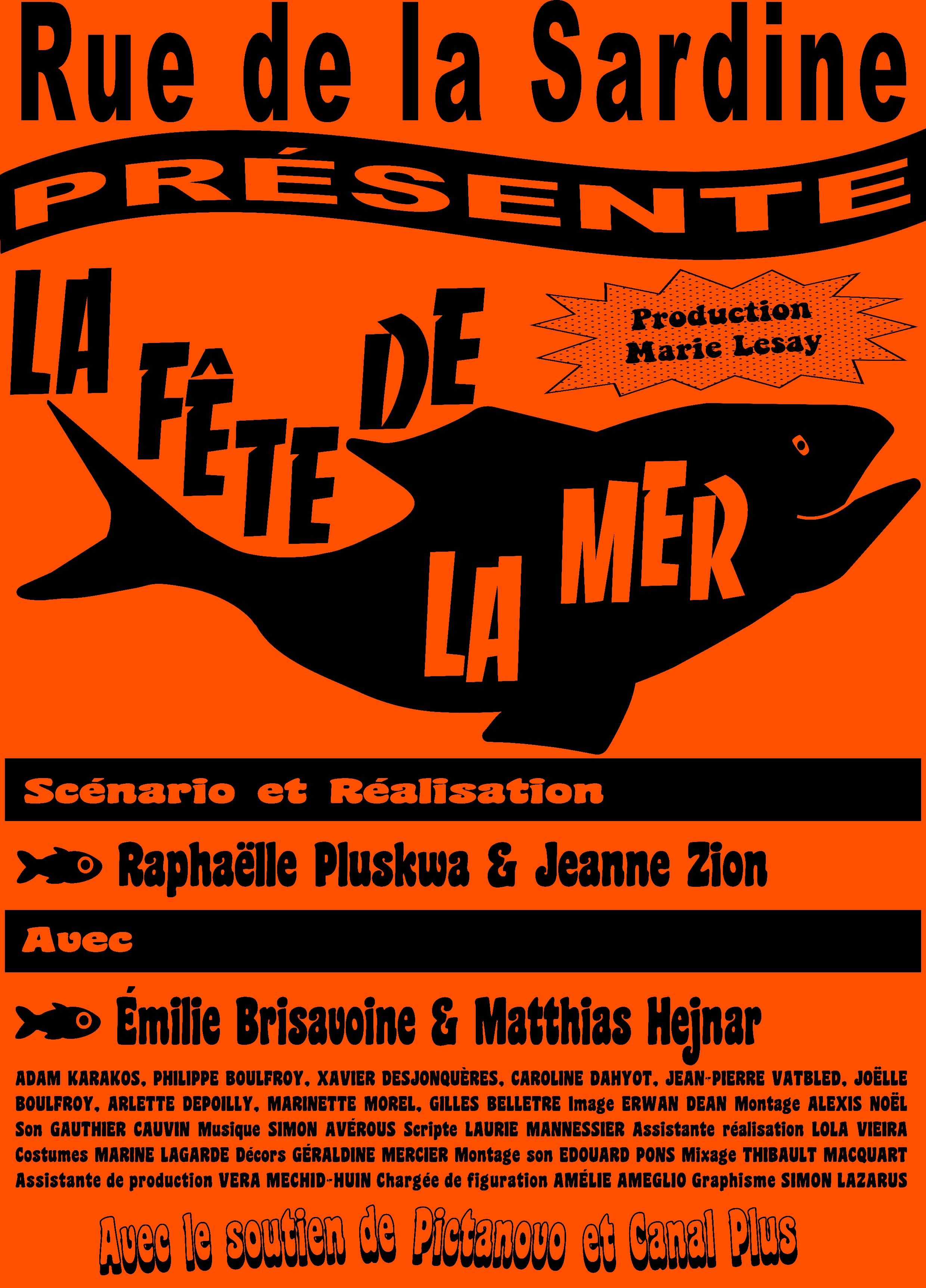 Rue de la Sardine

PRÉSENTE

LA FÊTE DE LA MER

Production Marie Lesay

Scénario et Réalisation

Raphaëlle Pluskwa & Jeanne Zion

Avec

Émilie Brisavoine & Matthias Hejnar

ADAM KARAKOS, PHILIPPE BOULFROY, XAVIER DESJONQUÈRES, CAROLINE DAHYOT, JEAN-PIERRE VATBLED, JOËLLE BOULFROY, ARLETTE DEPOILLY, MARINETTE MOREL, GILLES BELLETRE Image ERWAN DEAN Montage ALEXIS NOËL Son GAUTHIER CAUVIN Musique SIMON AVÉROUS Scripte LAURIE MANNESSIER Assistante réalisation LOLA VIEIRA Costumes MARINE LAGARDE Décors GÉRALDINE MERCIER Montage son EDOUARD PONS Mixage THIBAULT MACQUART Assistante de production VERA MECHID-HUIN Chargée de figuration AMÉLIE AMEGLIO Graphisme SIMON LAZARUS

Avec le soutien de Pictanovo et Canal Plus